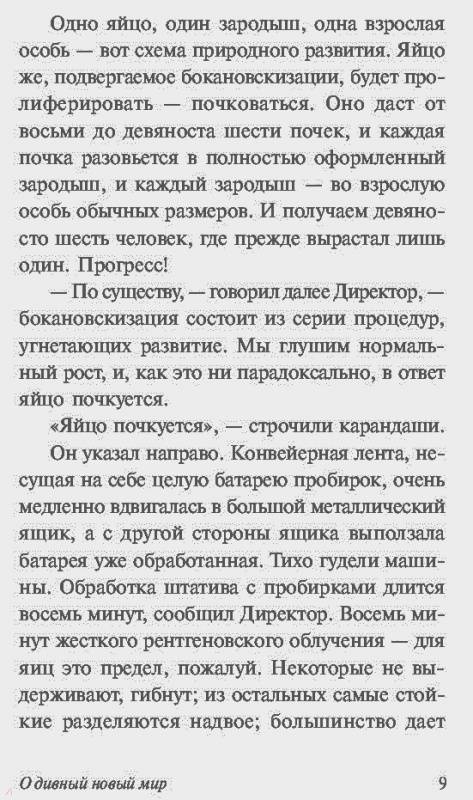 Одно яйцо, один зародыш, одна взрослая особь — вот схема природного развития. Яйцо же, подвергаемое бокановскизации, будет пролиферировать — почковаться. Оно даст от восьми до девяноста шести почек, и каждая почка разовьется в полностью оформленный зародыш, и каждый зародыш — во взрослую особь обычных размеров. И получаем девяносто шесть человек, где прежде вырастал лишь один. Прогресс!

— По существу, — говорил далее Директор, — бокановскизация состоит из серии процедур, угнетающих развитие. Мы глушим нормальный рост, и, как это ни парадоксально, в ответ яйцо почкуется.

«Яйцо почкуется», — строчили карандаши.

Он указал направо. Конвейерная лента, несущая на себе целую батарею пробирок, очень медленно вдвигалась в большой металлический ящик, а с другой стороны ящика выползала батарея уже обработанная. Тихо гудели машины. Обработка штатива с пробирками длится восемь минут, сообщил Директор. Восемь минут жесткого рентгеновского облучения — для яиц это предел, пожалуй. Некоторые не выдерживают, гибнут; из остальных самые стойкие разделяются надвое; большинство дает

О дивный новый мир

9